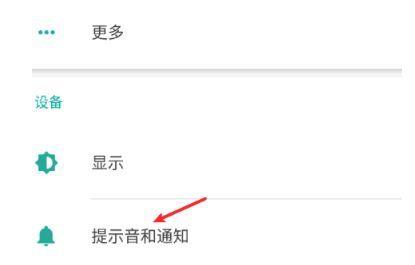 更多

设备

显示

提示音和通知